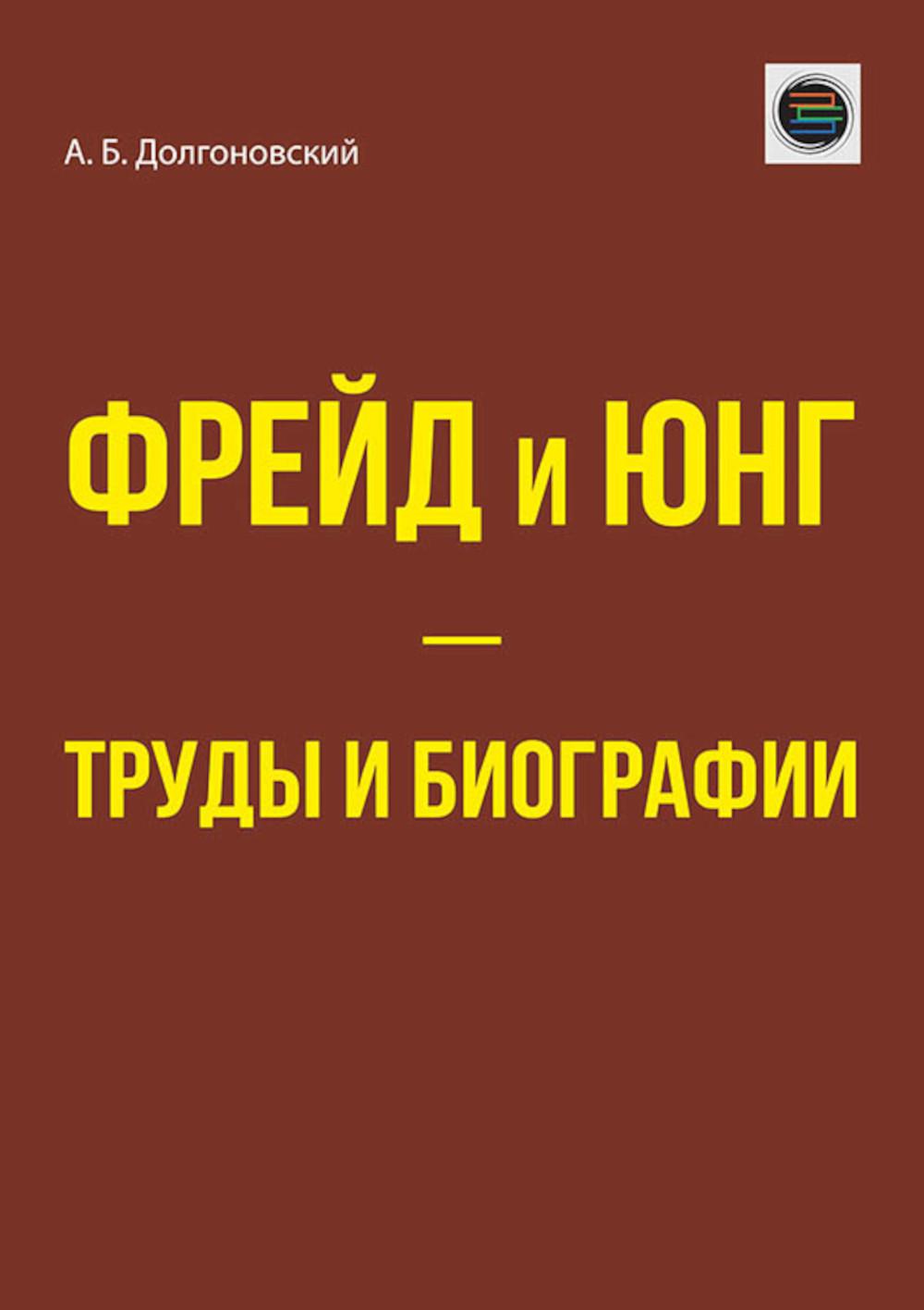 А. Б. Долгоновский

ФРЕЙД и ЮНГ

—

ТРУДЫ И БИОГРАФИИ